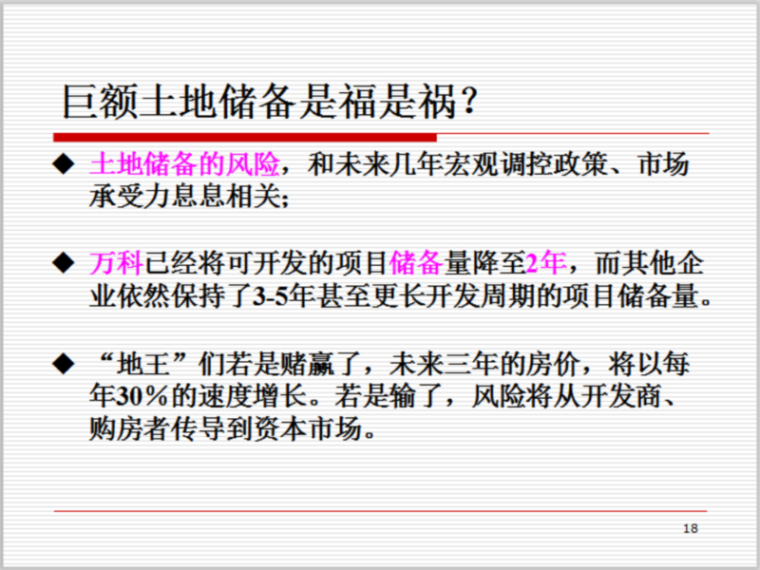 巨额土地储备是福是祸?

◆ 土地储备的风险，和未来几年宏观调控政策、市场承受力息息相关;

◆ 万科已经将可开发的项目储备量降至2年，而其他企业依然保持了3-5年甚至更长开发周期的项目储备量。

◆ “地王”们若是赌赢了，未来三年的房价，将以每年30%的速度增长。若是输了，风险将从开发商、购房者传导到资本市场。

18